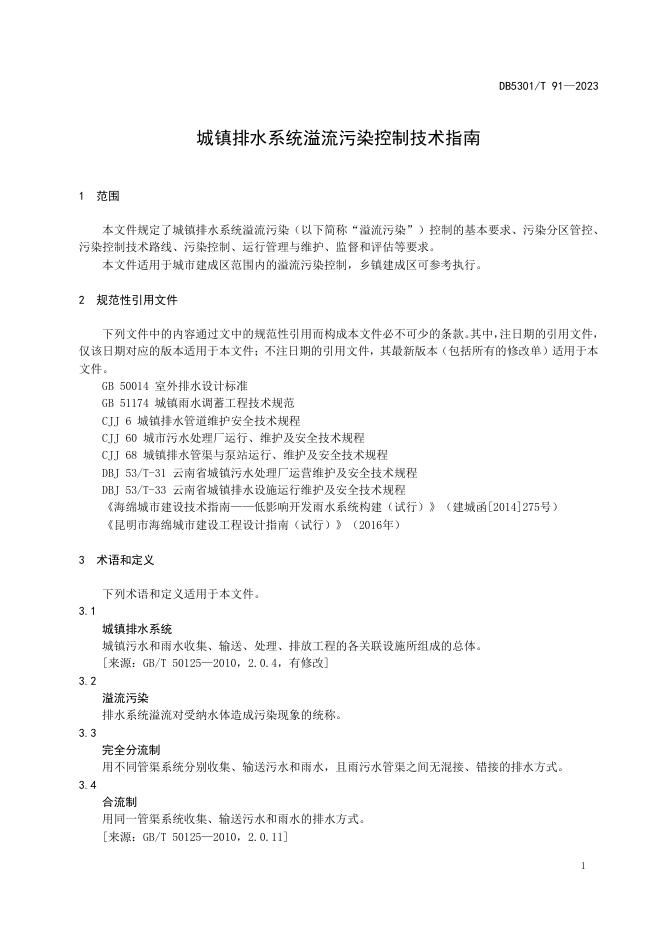 DB5301/T 91—2023

城镇排水系统溢流污染控制技术指南

1 范围

本文件规定了城镇排水系统溢流污染（以下简称“溢流污染”）控制的基本要求、污染分区管控、污染控制技术路线、污染控制、运行管理与维护、监督和评估等要求。

本文件适用于城市建成区范围内的溢流污染控制，乡镇建成区可参考执行。

2 规范性引用文件

下列文件中的内容通过文中的规范性引用而构成本文件必不可少的条款。其中，注日期的引用文件，仅该日期对应的版本适用于本文件；不注日期的引用文件，其最新版本（包括所有的修改单）适用于本文件。

GB 50014 室外排水设计标准
GB 51174 城镇雨水调蓄工程技术规范
CJJ 6 城镇排水管道维护安全技术规程
CJJ 60 城市污水处理厂运行、维护及安全技术规程
CJJ 68 城镇排水管渠与泵站运行、维护及安全技术规程
DBJ 53/T-31 云南省城镇污水处理厂运营维护及安全技术规程
DBJ 53/T-33 云南省城镇排水设施运行维护及安全技术规程
《海绵城市建设技术指南——低影响开发雨水系统构建（试行）》（建城函[2014]275号）
《昆明市海绵城市建设工程设计指南（试行）》（2016年）

3 术语和定义

下列术语和定义适用于本文件。

3.1
城镇排水系统
城镇污水和雨水收集、输送、处理、排放工程的各关联设施所组成的总体。
[来源：GB/T 50125—2010，2.0.4，有修改]

3.2
溢流污染
排水系统溢流对受纳水体造成污染现象的统称。

3.3
完全分流制
用不同管渠系统分别收集、输送污水和雨水，且雨污水管渠之间无混接、错接的排水方式。

3.4
合流制
用同一管渠系统收集、输送污水和雨水的排水方式。
[来源：GB/T 50125—2010，2.0.11]

1